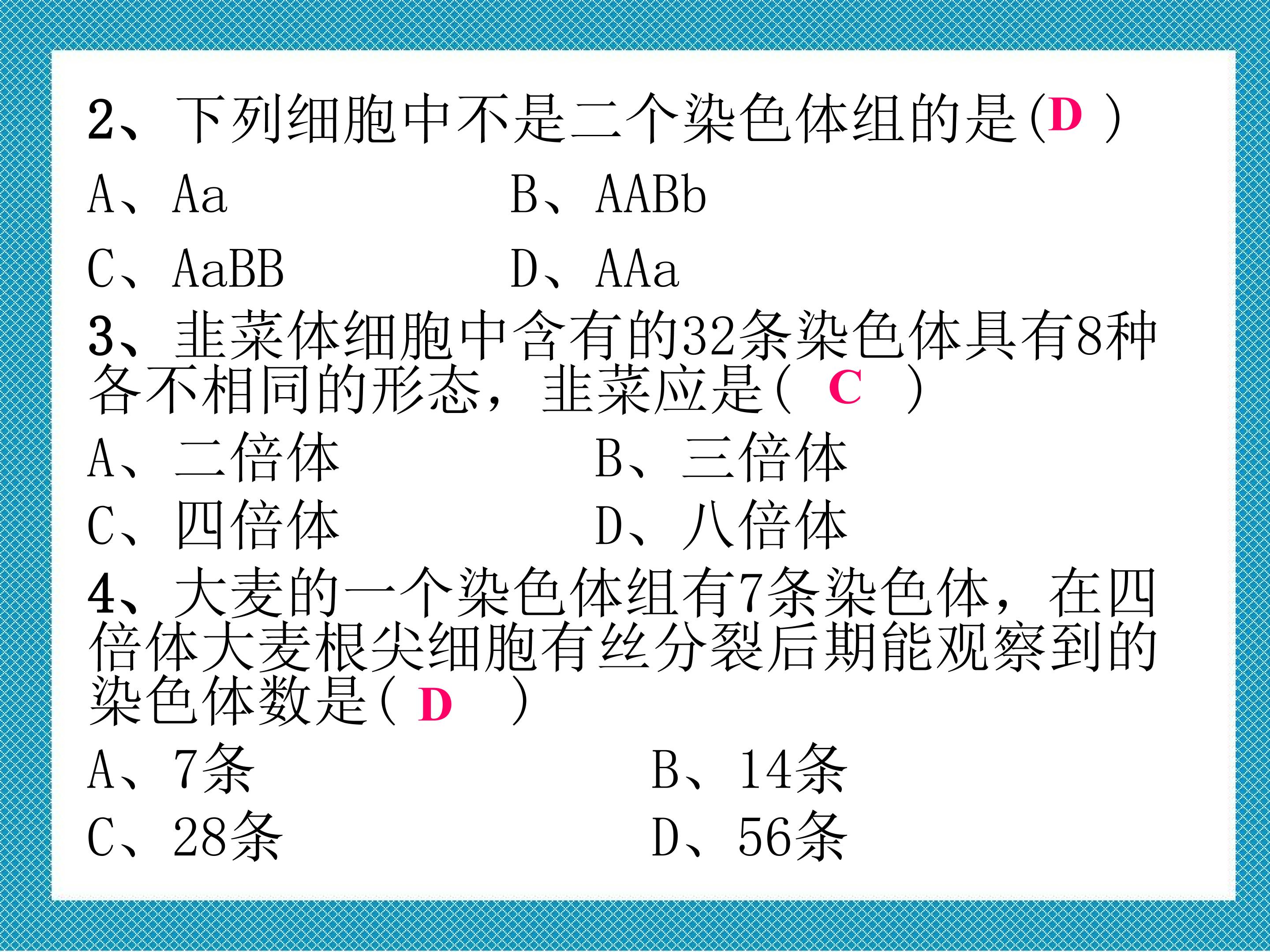 2、下列细胞中不是二个染色体组的是(D )

A、Aa

B、AABb

C、AaBB

D、AAa

3、韭菜体细胞中含有的32条染色体具有8种各不相同的形态，韭菜应是( C )

A、二倍体

B、三倍体

C、四倍体

D、八倍体

4、大麦的一个染色体组有7条染色体，在四倍体大麦根尖细胞有丝分裂后期能观察到的染色体数是( D )

A、7条

B、14条

C、28条

D、56条